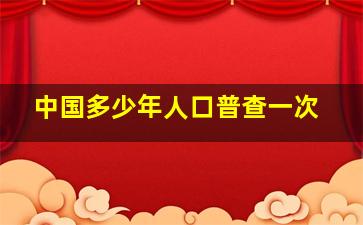 中国多少年人口普查一次